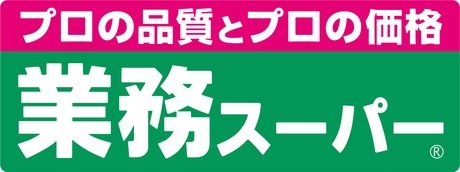 プロの品質とプロの価格

業務スーパー®